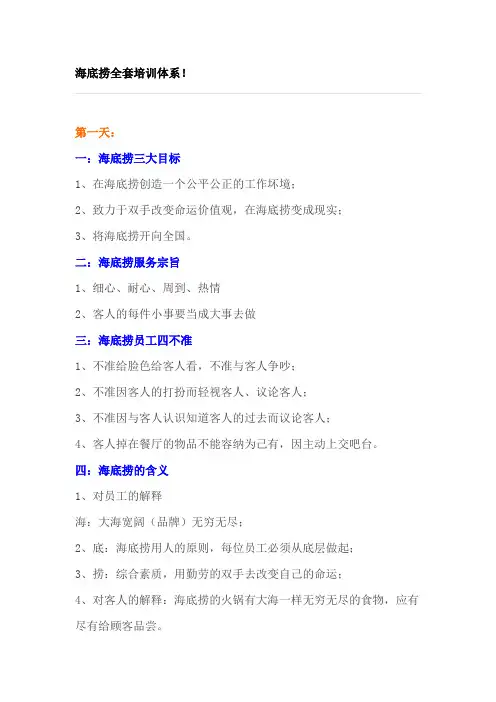 海底捞全套培训体系！

第一天：

一：海底捞三大目标

1、在海底捞创造一个公平公正的工作环境；

2、致力于双手改变命运价值观，在海底捞变成现实；

3、将海底捞开向全国。

二：海底捞服务宗旨

1、细心、耐心、周到、热情

2、客人的每件小事要当成大事去做

三：海底捞员工四不准

1、不准给脸色给客人看，不准与客人争吵；

2、不准因客人的打扮而轻视客人、议论客人；

3、不准因与客人认识知道客人的过去而议论客人；

4、客人掉在餐厅的物品不能容纳为己有，因主动上交吧台。

四：海底捞的含义

1、对员工的解释

海：大海宽阔（品牌）无穷无尽；

2、底：海底捞用人的原则，每位员工必须从底层做起；

3、捞：综合素质，用勤劳的双手去改变自己的命运；

4、对客人的解释：海底捞的火锅有大海一样无穷无尽的食物，应有尽有给顾客品尝。